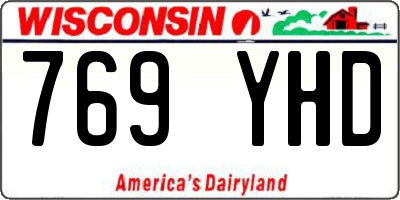 WISCONSIN

769 YHD

America's Dairyland